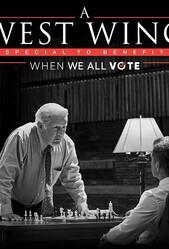 A
WEST WING
SPECIAL TO BENEFIT
WHEN WE ALL VOTE